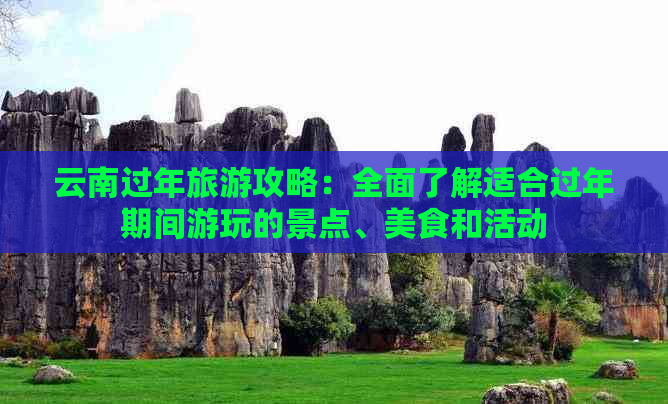 云南过年旅游攻略：全面了解适合过年期间游玩的景点、美食和活动